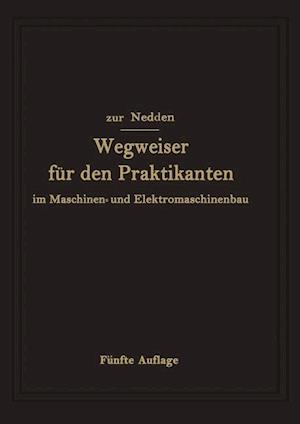 zur Nedden

Wegweiser für den Praktikanten

im Maschinen- und Elektromaschinenbau

Fünfte Auflage